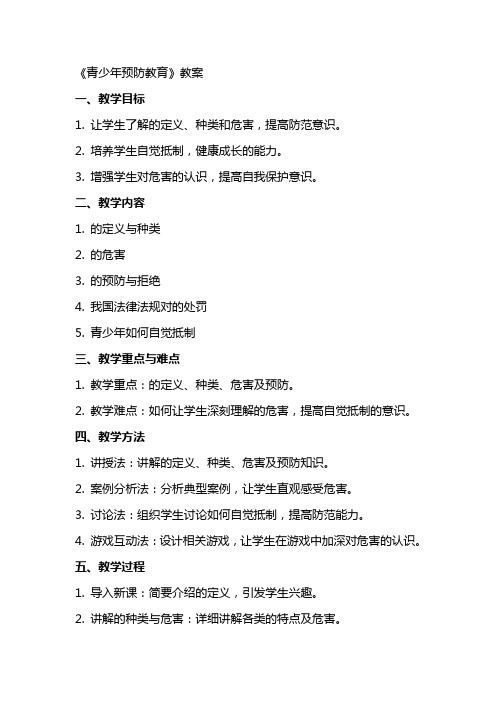 《青少年预防教育》教案

一、教学目标

1. 让学生了解的定义、种类和危害，提高防范意识。

2. 培养学生自觉抵制，健康成长的能力。

3. 增强学生对危害的认识，提高自我保护意识。

二、教学内容

1. 的定义与种类

2. 的危害

3. 的预防与拒绝

4. 我国法律法规对的处罚

5. 青少年如何自觉抵制

三、教学重点与难点

1. 教学重点：的定义、种类、危害及预防。

2. 教学难点：如何让学生深刻理解的危害，提高自觉抵制的意识。

四、教学方法

1. 讲授法：讲解的定义、种类、危害及预防知识。

2. 案例分析法：分析典型案例，让学生直观感受危害。

3. 讨论法：组织学生讨论如何自觉抵制，提高防范能力。

4. 游戏互动法：设计相关游戏，让学生在游戏中加深对危害的认识。

五、教学过程

1. 导入新课：简要介绍的定义，引发学生兴趣。

2. 讲解的种类与危害：详细讲解各类的特点及危害。